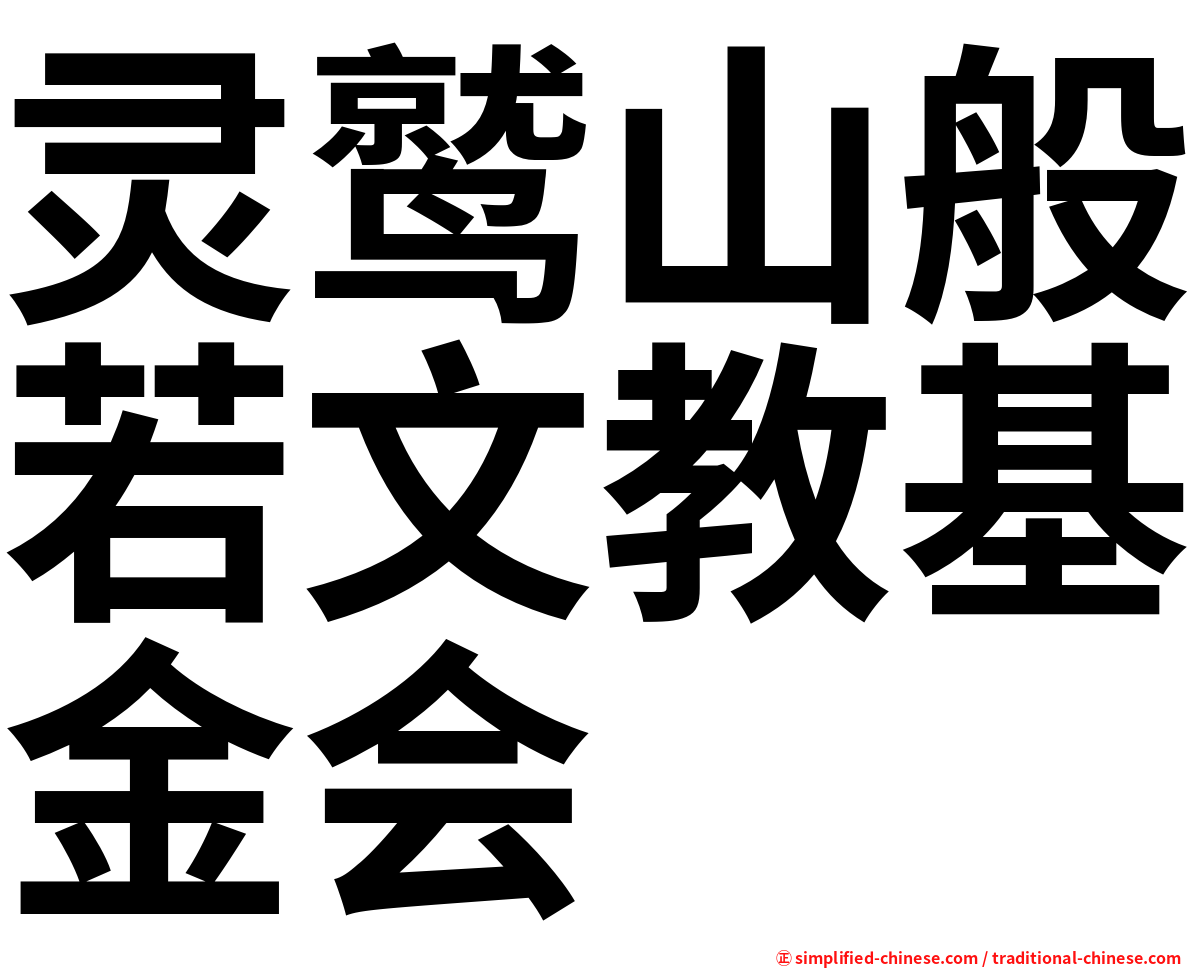 灵鹫山般若文教基金会

㊣ simplified-chinese.com / traditional-chinese.com